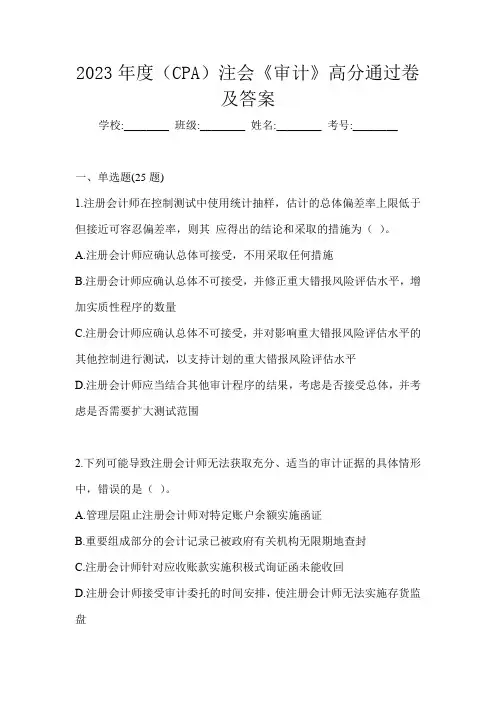 2023 年度（CPA）注会《审计》高分通过卷及答案

学校:________ 班级:________ 姓名:________ 考号:________

一、单选题(25 题)

1.注册会计师在控制测试中使用统计抽样，估计的总体偏差率上限低于但接近可容忍偏差率，则其 应得出的结论和采取的措施为（ ）。

A.注册会计师应确认总体可接受，不用采取任何措施

B.注册会计师应确认总体不可接受，并修正重大错报风险评估水平，增加实质性程序的数量

C.注册会计师应确认总体不可接受，并对影响重大错报风险评估水平的其他控制进行测试，以支持计划的重大错报风险评估水平

D.注册会计师应当结合其他审计程序的结果，考虑是否接受总体，并考虑是否需要扩大测试范围

2.下列可能导致注册会计师无法获取充分、适当的审计证据的具体情形中，错误的是（ ）。

A.管理层阻止注册会计师对特定账户余额实施函证

B.重要组成部分的会计记录已被政府有关机构无限期地查封

C.注册会计师针对应收账款实施积极式询证函未能收回

D.注册会计师接受审计委托的时间安排，使注册会计师无法实施存货监盘